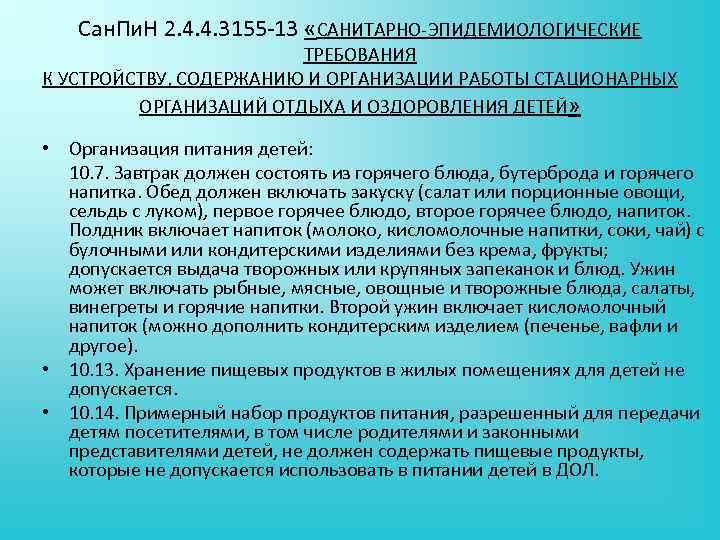 СанПиН 2.4.4.3155-13 «САНИТАРНО-ЭПИДЕМИОЛОГИЧЕСКИЕ ТРЕБОВАНИЯ К УСТРОЙСТВУ, СОДЕРЖАНИЮ И ОРГАНИЗАЦИИ РАБОТЫ СТАЦИОНАРНЫХ ОРГАНИЗАЦИЙ ОТДЫХА И ОЗДОРОВЛЕНИЯ ДЕТЕЙ»

• Организация питания детей:
10.7. Завтрак должен состоять из горячего блюда, бутерброда и горячего напитка. Обед должен включать закуску (салат или порционные овощи, сельдь с луком), первое горячее блюдо, второе горячее блюдо, напиток. Полдник включает напиток (молоко, кисломолочные напитки, соки, чай) с булочными или кондитерскими изделиями без крема, фрукты; допускается выдача творожных или крупяных запеканок и блюд. Ужин может включать рыбные, мясные, овощные и творожные блюда, салаты, винегреты и горячие напитки. Второй ужин включает кисломолочный напиток (можно дополнить кондитерским изделием (печенье, вафли и другое).

• 10.13. Хранение пищевых продуктов в жилых помещениях для детей не допускается.

• 10.14. Примерный набор продуктов питания, разрешенный для передачи детям посетителями, в том числе родителями и законными представителями детей, не должен содержать пищевые продукты, которые не допускается использовать в питании детей в ДОЛ.